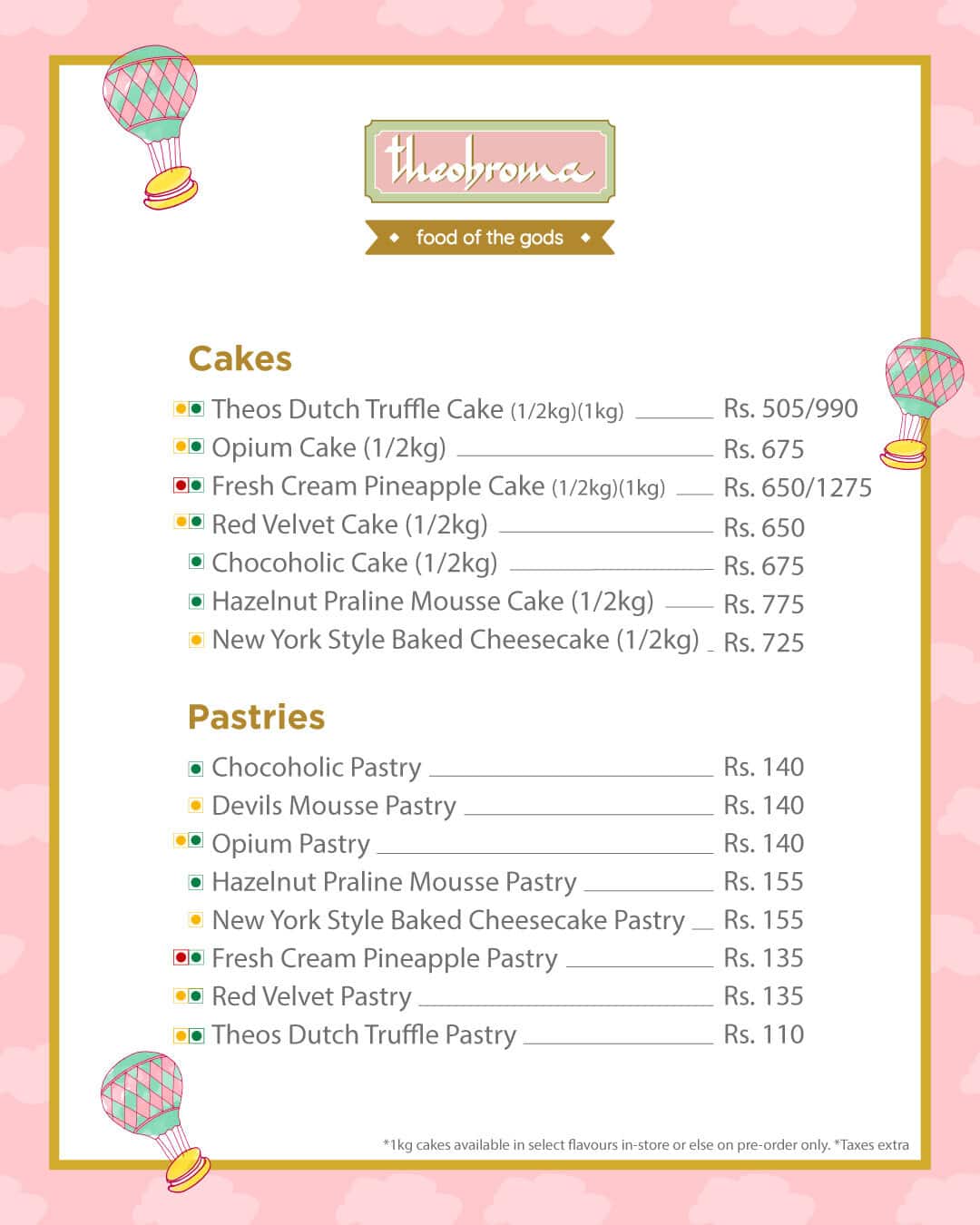 theobroma

food of the gods

Cakes

Theos Dutch Truffle Cake (1/2kg)(1kg) Rs. 505/990
Opium Cake (1/2kg) Rs. 675
Fresh Cream Pineapple Cake (1/2kg)(1kg) Rs. 650/1275
Red Velvet Cake (1/2kg) Rs. 650
Chocoholic Cake (1/2kg) Rs. 675
Hazelnut Praline Mousse Cake (1/2kg) Rs. 775
New York Style Baked Cheesecake (1/2kg) Rs. 725

Pastries

Chocoholic Pastry Rs. 140
Devils Mousse Pastry Rs. 140
Opium Pastry Rs. 140
Hazelnut Praline Mousse Pastry Rs. 155
New York Style Baked Cheesecake Pastry Rs. 155
Fresh Cream Pineapple Pastry Rs. 135
Red Velvet Pastry Rs. 135
Theos Dutch Truffle Pastry Rs. 110

*1kg cakes available in select flavours in-store or else on pre-order only. *Taxes extra